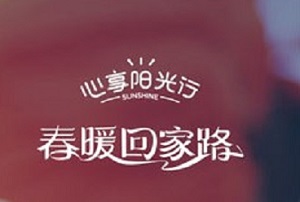 心享阳光行
SUNSHINE

春暖回家路